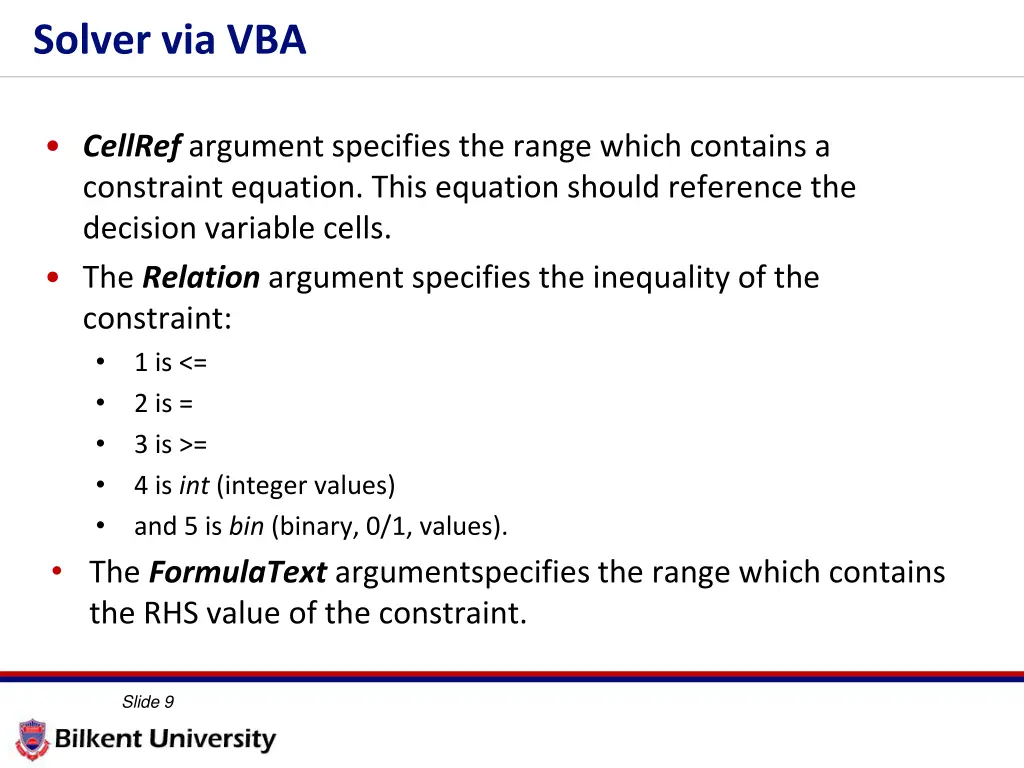 Solver via VBA

• CellRef argument specifies the range which contains a constraint equation. This equation should reference the decision variable cells.
• The Relation argument specifies the inequality of the constraint:
• 1 is <=
• 2 is =
• 3 is >=
• 4 is int (integer values)
• and 5 is bin (binary, 0/1, values).
• The FormulaText argumentspecifies the range which contains the RHS value of the constraint.

Slide 9

Bilkent University